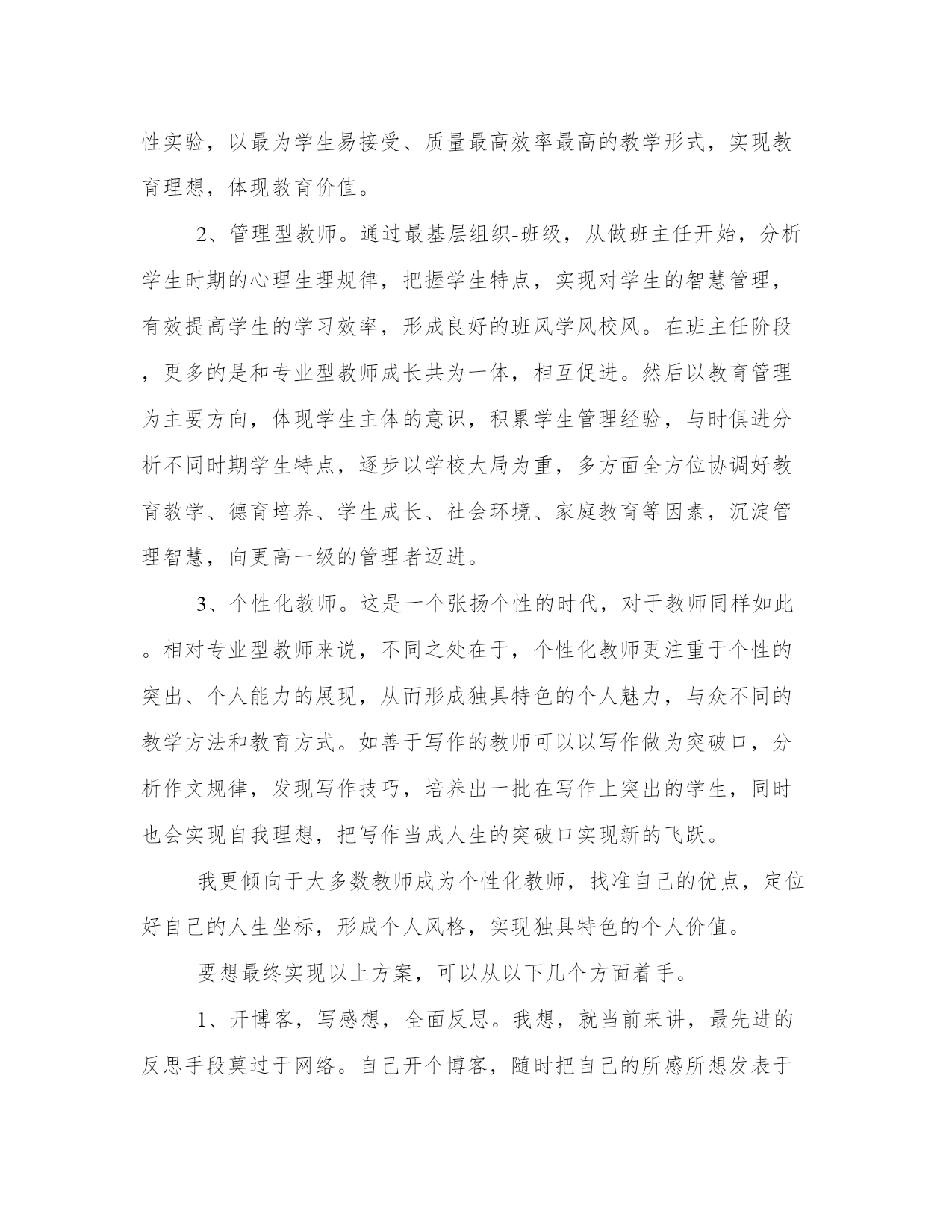 性实验，以最为学生易接受、质量最高效率最高的教学形式，实现教育理想，体现教育价值。

2、管理型教师。通过最基层组织-班级，从做班主任开始，分析学生时期的心理生理规律，把握学生特点，实现对学生的智慧管理，有效提高学生的学习效率，形成良好的班风学风校风。在班主任阶段，更多的是和专业型教师成长共为一体，相互促进。然后以教育管理为主要方向，体现学生主体的意识，积累学生管理经验，与时俱进分析不同时期学生特点，逐步以学校大局为重，多方面全方位协调好教育教学、德育培养、学生成长、社会环境、家庭教育等因素，沉淀管理智慧，向更高一级的管理者迈进。

3、个性化教师。这是一个张扬个性的时代，对于教师同样如此。相对专业型教师来说，不同之处在于，个性化教师更注重于个性的突出、个人能力的展现，从而形成独具特色的个人魅力，与众不同的教学方法和教育方式。如善于写作的教师可以以写作做为突破口，分析作文规律，发现写作技巧，培养出一批在写作上突出的学生，同时也会实现自我理想，把写作当成人生的突破口实现新的飞跃。

我更倾向于大多数教师成为个性化教师，找准自己的优点，定位好自己的人生坐标，形成个人风格，实现独具特色的个人价值。

要想最终实现以上方案，可以从以下几个方面着手。

1、开博客，写感想，全面反思。我想，就当前来讲，最先进的反思手段莫过于网络。自己开个博客，随时把自己的所感所想发表于